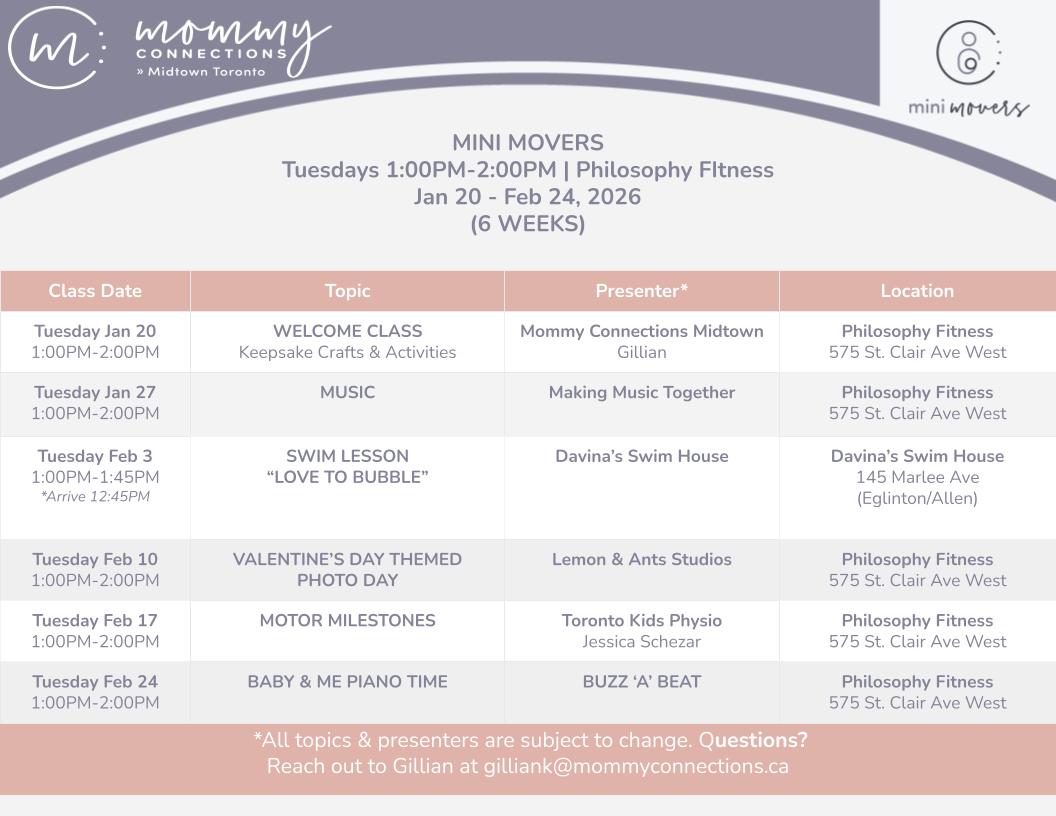 mommy
CONNECTIONS
» Midtown Toronto

mini movers

MINI MOVERS
Tuesdays 1:00PM-2:00PM | Philosophy FItness
Jan 20 - Feb 24, 2026
(6 WEEKS)

| Class Date | Topic | Presenter* | Location |
|---|---|---|---|
| Tuesday Jan 20 1:00PM-2:00PM | WELCOME CLASS Keepsake Crafts & Activities | Mommy Connections Midtown Gillian | Philosophy Fitness 575 St. Clair Ave West |
| Tuesday Jan 27 1:00PM-2:00PM | MUSIC | Making Music Together | Philosophy Fitness 575 St. Clair Ave West |
| Tuesday Feb 3 1:00PM-1:45PM *Arrive 12:45PM | SWIM LESSON "LOVE TO BUBBLE" | Davina's Swim House | Davina's Swim House 145 Marlee Ave (Eglinton/Allen) |
| Tuesday Feb 10 1:00PM-2:00PM | VALENTINE'S DAY THEMED PHOTO DAY | Lemon & Ants Studios | Philosophy Fitness 575 St. Clair Ave West |
| Tuesday Feb 17 1:00PM-2:00PM | MOTOR MILESTONES | Toronto Kids Physio Jessica Schezar | Philosophy Fitness 575 St. Clair Ave West |
| Tuesday Feb 24 1:00PM-2:00PM | BABY & ME PIANO TIME | BUZZ 'A' BEAT | Philosophy Fitness 575 St. Clair Ave West |

*All topics & presenters are subject to change. Questions?
Reach out to Gillian at gilliank@mommyconnections.ca